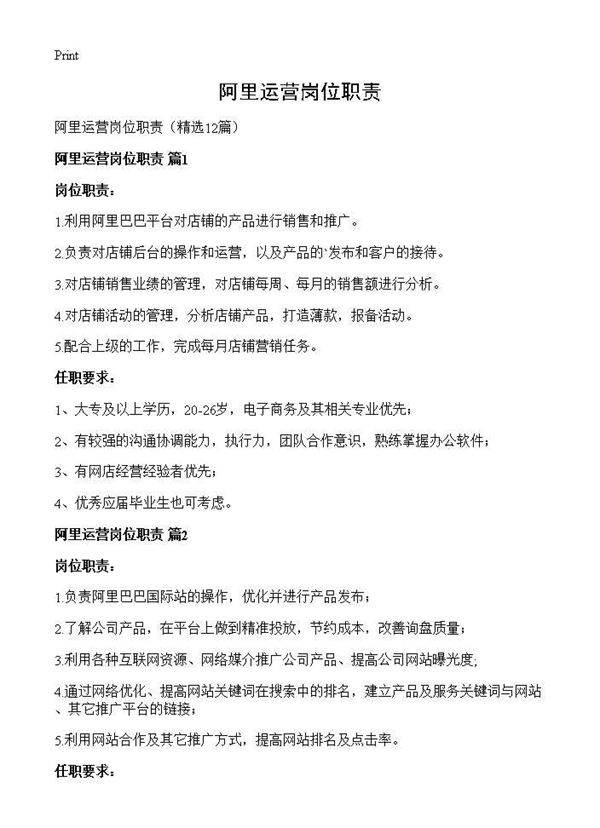 Print

阿里运营岗位职责

阿里运营岗位职责（精选12篇）

阿里运营岗位职责 篇1

岗位职责：

1.利用阿里巴巴平台对店铺的产品进行销售和推广。

2.负责对店铺后台的操作和运营，以及产品的`发布和客户的接待。

3.对店铺销售业绩的管理，对店铺每周、每月的销售额进行分析。

4.对店铺活动的管理，分析店铺产品，打造薄款，报备活动。

5.配合上级的工作，完成每月店铺营销任务。

任职要求：

1、大专及以上学历，20-26岁，电子商务及其相关专业优先；

2、有较强的沟通协调能力，执行力，团队合作意识，熟练掌握办公软件；

3、有网店经营经验者优先；

4、优秀应届毕业生也可考虑。

阿里运营岗位职责 篇2

岗位职责：

1.负责阿里巴巴国际站的操作，优化并进行产品发布；

2.了解公司产品，在平台上做到精准投放，节约成本，改善询盘质量；

3.利用各种互联网资源、网络媒介推广公司产品、提高公司网站曝光度;

4.通过网络优化、提高网站关键词在搜索中的排名，建立产品及服务关键词与网站、其它推广平台的链接；

5.利用网站合作及其它推广方式，提高网站排名及点击率。

任职要求：